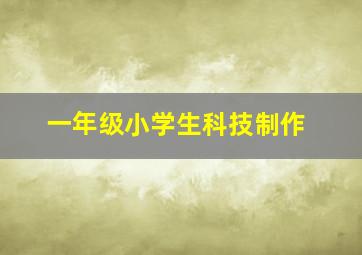 一年级小学生科技制作